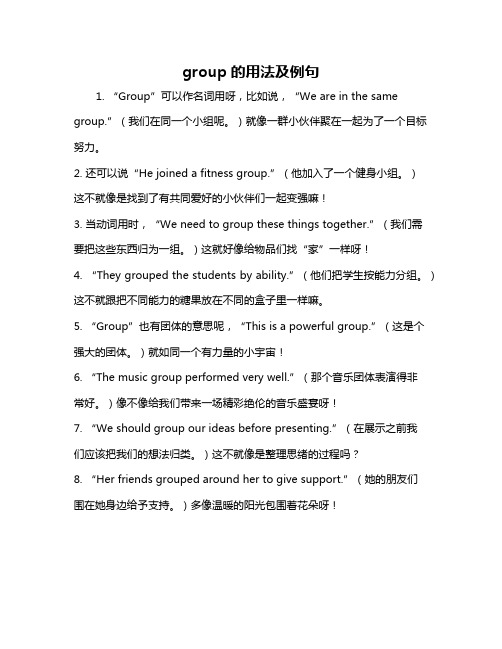 group 的用法及例句

1. “Group”可以作名词用呀，比如说，“We are in the same group.”（我们在同一个小组呢。）就像一群小伙伴聚在一起为了一个目标努力。

2. 还可以说“He joined a fitness group.”（他加入了一个健身小组。）这不就像是找到了有共同爱好的小伙伴们一起变强嘛！

3. 当动词用时，“We need to group these things together.”（我们需要把这些东西归为一组。）这就好像给物品们找“家”一样呀！

4. “They grouped the students by ability.”（他们把学生按能力分组。）这不就跟把不同能力的糖果放在不同的盒子里一样嘛。

5. “Group”也有团体的意思呢，“This is a powerful group.”（这是个强大的团体。）就如同一个有力量的小宇宙！

6. “The music group performed very well.”（那个音乐团体表演得非常好。）像不像给我们带来一场精彩绝伦的音乐盛宴呀！

7. “We should group our ideas before presenting.”（在展示之前我们应该把我们的想法归类。）这不就像是整理思绪的过程吗？

8. “Her friends grouped around her to give support.”（她的朋友们围在她身边给予支持。）多像温暖的阳光包围着花朵呀！